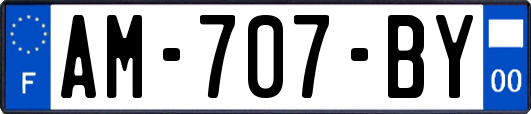 F
AM-707-BY
00